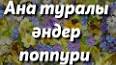 Ана туралы
әндер
поппури